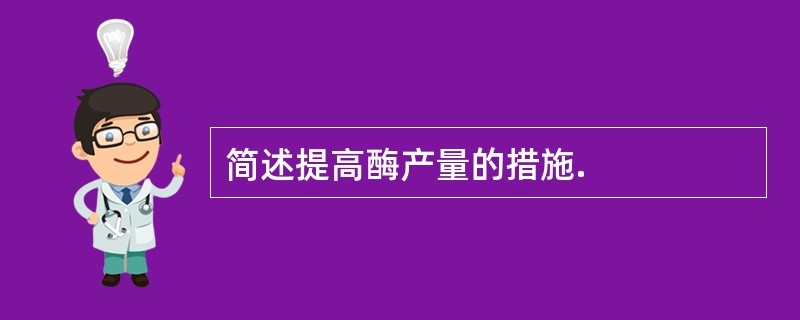 简述提高酶产量的措施.